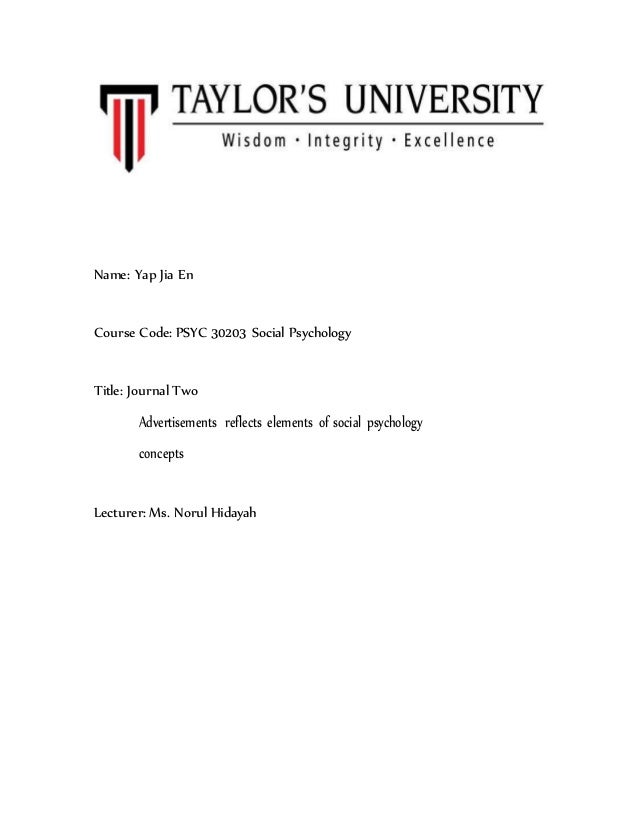 TAYLOR'S UNIVERSITY
Wisdom · Integrity · Excellence

Name: Yap Jia En

Course Code: PSYC 30203 Social Psychology

Title: Journal Two

Advertisements reflects elements of social psychology concepts

Lecturer: Ms. Norul Hidayah